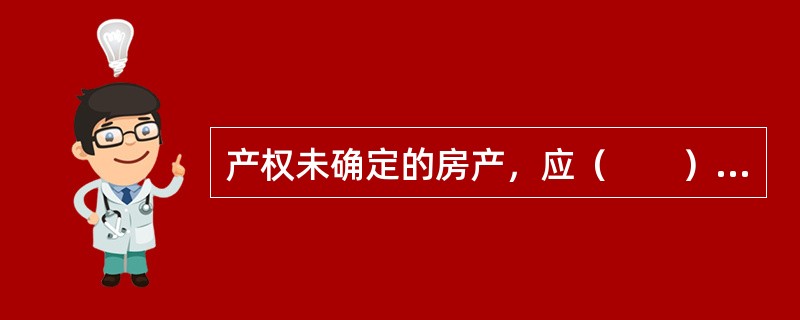 产权未确定的房产，应（　　）...